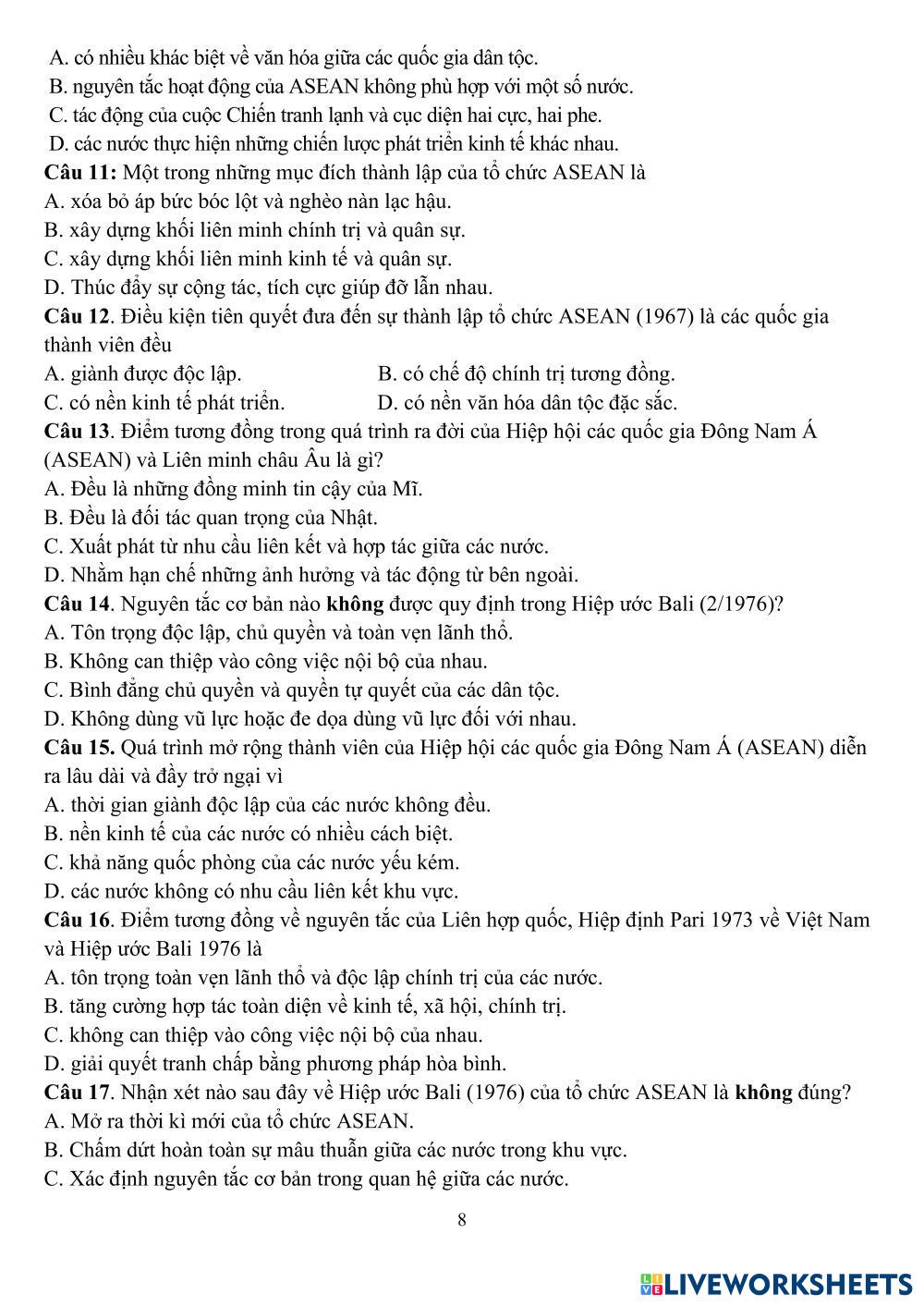 A. có nhiều khác biệt về văn hóa giữa các quốc gia dân tộc.
B. nguyên tắc hoạt động của ASEAN không phù hợp với một số nước.
C. tác động của cuộc Chiến tranh lạnh và cục diện hai cực, hai phe.
D. các nước thực hiện những chiến lược phát triển kinh tế khác nhau.
Câu 11: Một trong những mục đích thành lập của tổ chức ASEAN là
A. xóa bỏ áp bức bóc lột và nghèo nàn lạc hậu.
B. xây dựng khối liên minh chính trị và quân sự.
C. xây dựng khối liên minh kinh tế và quân sự.
D. Thúc đẩy sự cộng tác, tích cực giúp đỡ lẫn nhau.
Câu 12. Điều kiện tiên quyết đưa đến sự thành lập tổ chức ASEAN (1967) là các quốc gia thành viên đều
A. giành được độc lập.
B. có chế độ chính trị tương đồng.
C. có nền kinh tế phát triển.
D. có nền văn hóa dân tộc đặc sắc.
Câu 13. Điểm tương đồng trong quá trình ra đời của Hiệp hội các quốc gia Đông Nam Á (ASEAN) và Liên minh châu Âu là gì?
A. Đều là những đồng minh tin cậy của Mĩ.
B. Đều là đối tác quan trọng của Nhật.
C. Xuất phát từ nhu cầu liên kết và hợp tác giữa các nước.
D. Nhằm hạn chế những ảnh hưởng và tác động từ bên ngoài.
Câu 14. Nguyên tắc cơ bản nào không được quy định trong Hiệp ước Bali (2/1976)?
A. Tôn trọng độc lập, chủ quyền và toàn vẹn lãnh thổ.
B. Không can thiệp vào công việc nội bộ của nhau.
C. Bình đẳng chủ quyền và quyền tự quyết của các dân tộc.
D. Không dùng vũ lực hoặc đe dọa dùng vũ lực đối với nhau.
Câu 15. Quá trình mở rộng thành viên của Hiệp hội các quốc gia Đông Nam Á (ASEAN) diễn ra lâu dài và đầy trở ngại vì
A. thời gian giành độc lập của các nước không đều.
B. nền kinh tế của các nước có nhiều cách biệt.
C. khả năng quốc phòng của các nước yếu kém.
D. các nước không có nhu cầu liên kết khu vực.
Câu 16. Điểm tương đồng về nguyên tắc của Liên hợp quốc, Hiệp định Pari 1973 về Việt Nam và Hiệp ước Bali 1976 là
A. tôn trọng toàn vẹn lãnh thổ và độc lập chính trị của các nước.
B. tăng cường hợp tác toàn diện về kinh tế, xã hội, chính trị.
C. không can thiệp vào công việc nội bộ của nhau.
D. giải quyết tranh chấp bằng phương pháp hòa bình.
Câu 17. Nhận xét nào sau đây về Hiệp ước Bali (1976) của tổ chức ASEAN là không đúng?
A. Mở ra thời kì mới của tổ chức ASEAN.
B. Chấm dứt hoàn toàn sự mâu thuẫn giữa các nước trong khu vực.
C. Xác định nguyên tắc cơ bản trong quan hệ giữa các nước.

8

LIVEWORKSHEETS